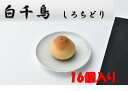 白千鳥 しろちどり

16個入り